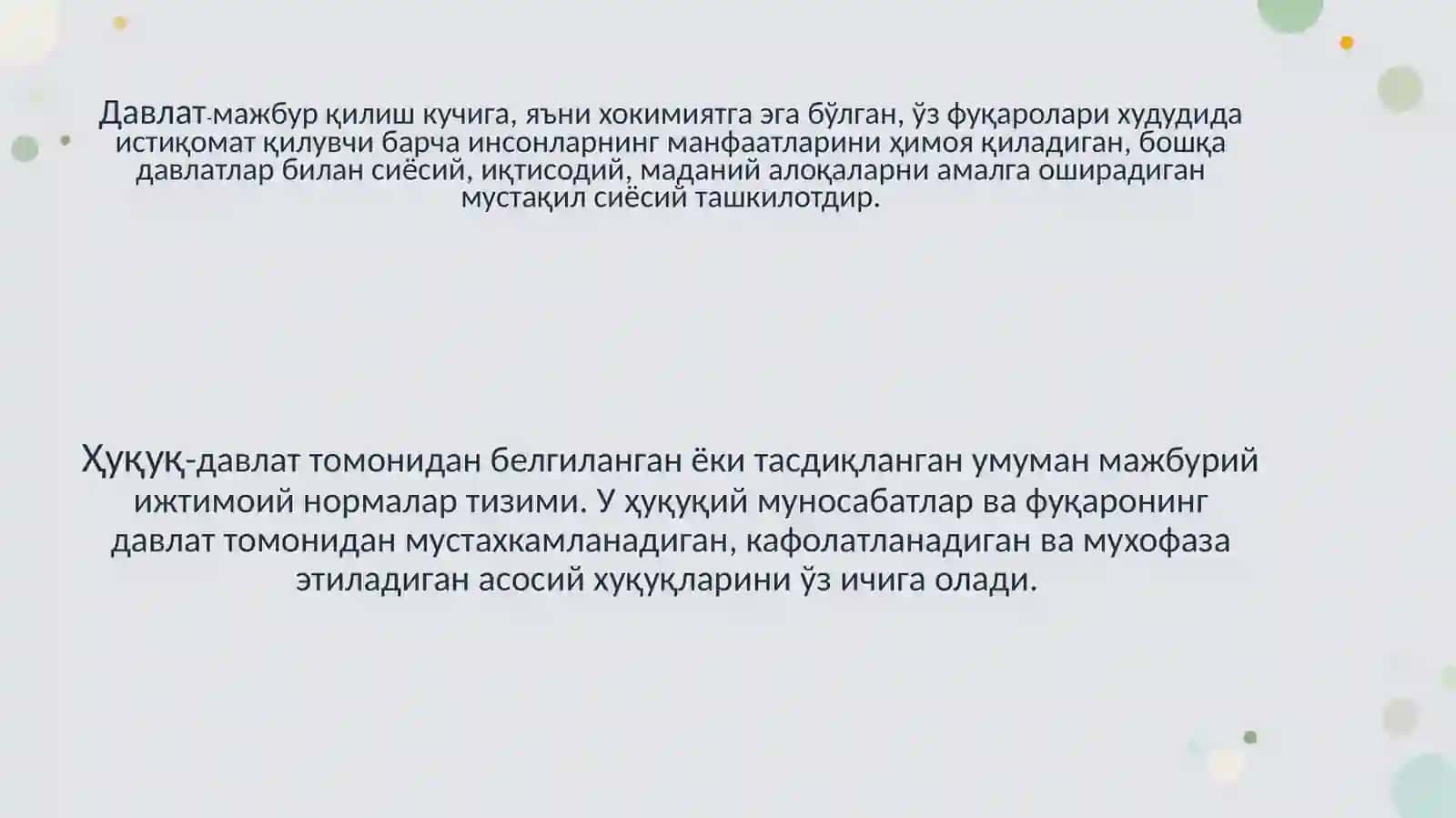 Давлат-мажбур қилиш кучига, яъни хокимиятга эга бўлган, ўз фуқаролари худудида истиқомат қилувчи барча инсонларнинг манфаатларини ҳимоя қиладиган, бошқа давлатлар билан сиёсий, иқтисодий, маданий алоқаларни амалга оширадиган мустақил сиёсий ташкилотдир.

Ҳуқуқ-давлат томонидан белгиланган ёки тасдиқланган умуман мажбурий ижтимоий нормалар тизими. У ҳуқуқий муносабатлар ва фуқаронинг давлат томонидан мустахкамланадиган, кафолатланадиган ва мухофаза этиладиган асосий хуқуқларини ўз ичига олади.